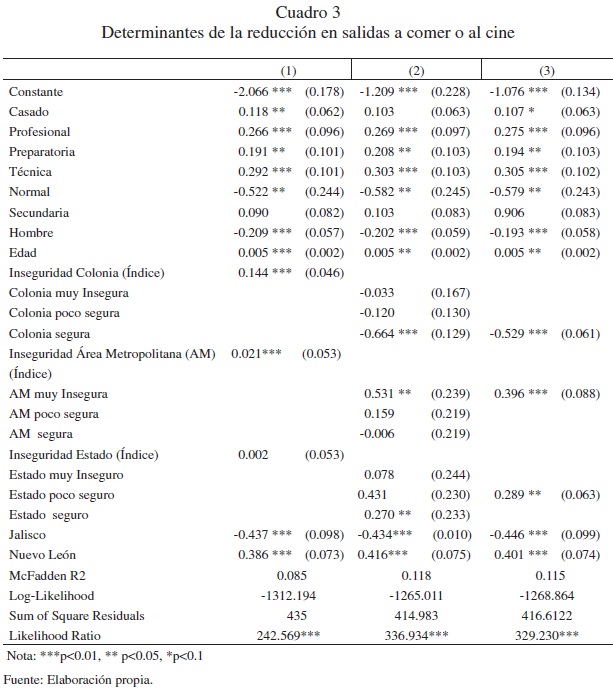 Cuadro 3
Determinantes de la reducción en salidas a comer o al cine

| | (1) | | (2) | | (3) | |
|---|---|---|---|---|---|---|
| Constante | -2.066 *** | (0.178) | -1.209 *** | (0.228) | -1.076 *** | (0.134) |
| Casado | 0.118 ** | (0.062) | 0.103 | (0.063) | 0.107 * | (0.063) |
| Profesional | 0.266 *** | (0.096) | 0.269 *** | (0.097) | 0.275 *** | (0.096) |
| Preparatoria | 0.191 ** | (0.101) | 0.208 ** | (0.103) | 0.194 ** | (0.103) |
| Técnica | 0.292 *** | (0.101) | 0.303 *** | (0.103) | 0.305 *** | (0.102) |
| Normal | -0.522 ** | (0.244) | -0.582 ** | (0.245) | -0.579 ** | (0.243) |
| Secundaria | 0.090 | (0.082) | 0.103 | (0.083) | 0.906 | (0.083) |
| Hombre | -0.209 *** | (0.057) | -0.202 *** | (0.059) | -0.193 *** | (0.058) |
| Edad | 0.005 *** | (0.002) | 0.005 ** | (0.002) | 0.005 ** | (0.002) |
| Inseguridad Colonia (Índice) | 0.144 *** | (0.046) | | | | |
| Colonia muy Insegura | | | -0.033 | (0.167) | | |
| Colonia poco segura | | | -0.120 | (0.130) | | |
| Colonia segura | | | -0.664 *** | (0.129) | -0.529 *** | (0.061) |
| Inseguridad Área Metropolitana (AM) (Índice) | 0.021*** | (0.053) | | | | |
| AM muy Insegura | | | 0.531 ** | (0.239) | 0.396 *** | (0.088) |
| AM poco segura | | | 0.159 | (0.219) | | |
| AM segura | | | -0.006 | (0.219) | | |
| Inseguridad Estado (Índice) | 0.002 | (0.053) | | | | |
| Estado muy Inseguro | | | 0.078 | (0.244) | | |
| Estado poco seguro | | | 0.431 | (0.230) | 0.289 ** | (0.063) |
| Estado seguro | | | 0.270 ** | (0.233) | | |
| Jalisco | -0.437 *** | (0.098) | -0.434*** | (0.010) | -0.446 *** | (0.099) |
| Nuevo León | 0.386 *** | (0.073) | 0.416*** | (0.075) | 0.401 *** | (0.074) |
| McFadden R2 | 0.085 | | 0.118 | | 0.115 | |
| Log-Likelihood | -1312.194 | | -1265.011 | | -1268.864 | |
| Sum of Square Residuals | 435 | | 414.983 | | 416.6122 | |
| Likelihood Ratio | 242.569*** | | 336.934*** | | 329.230*** | |

Nota: ***p<0.01, ** p<0.05, *p<0.1

Fuente: Elaboración propia.